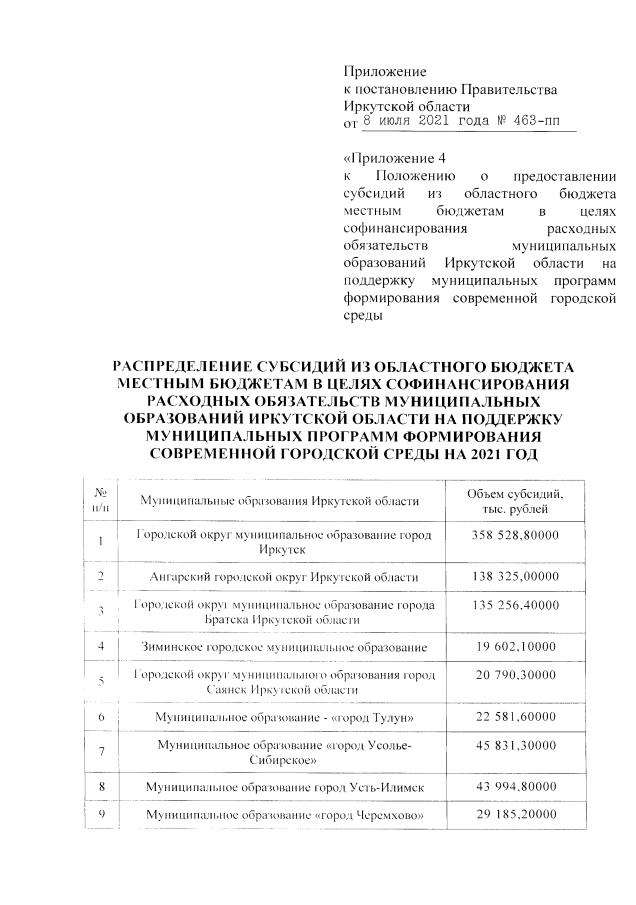 Приложение
к постановлению Правительства
Иркутской области
от 8 июля 2021 года № 463-пп

«Приложение 4
к Положению о предоставлении субсидий из областного бюджета местным бюджетам в целях софинансирования расходных обязательств муниципальных образований Иркутской области на поддержку муниципальных программ формирования современной городской среды

РАСПРЕДЕЛЕНИЕ СУБСИДИЙ ИЗ ОБЛАСТНОГО БЮДЖЕТА МЕСТНЫМ БЮДЖЕТАМ В ЦЕЛЯХ СОФИНАНСИРОВАНИЯ РАСХОДНЫХ ОБЯЗАТЕЛЬСТВ МУНИЦИПАЛЬНЫХ ОБРАЗОВАНИЙ ИРКУТСКОЙ ОБЛАСТИ НА ПОДДЕРЖКУ МУНИЦИПАЛЬНЫХ ПРОГРАММ ФОРМИРОВАНИЯ СОВРЕМЕННОЙ ГОРОДСКОЙ СРЕДЫ НА 2021 ГОД

| № п/п | Муниципальные образования Иркутской области | Объем субсидий, тыс. рублей |
|---|---|---|
| 1 | Городской округ муниципальное образование город Иркутск | 358 528,80000 |
| 2 | Ангарский городской округ Иркутской области | 138 325,00000 |
| 3 | Городской округ муниципальное образование города Братска Иркутской области | 135 256,40000 |
| 4 | Зиминское городское муниципальное образование | 19 602,10000 |
| 5 | Городской округ муниципального образования город Саянск Иркутской области | 20 790,30000 |
| 6 | Муниципальное образование - «город Тулун» | 22 581,60000 |
| 7 | Муниципальное образование «город Усолье-Сибирское» | 45 831,30000 |
| 8 | Муниципальное образование город Усть-Илимск | 43 994,80000 |
| 9 | Муниципальное образование «город Черемхово» | 29 185,20000 |